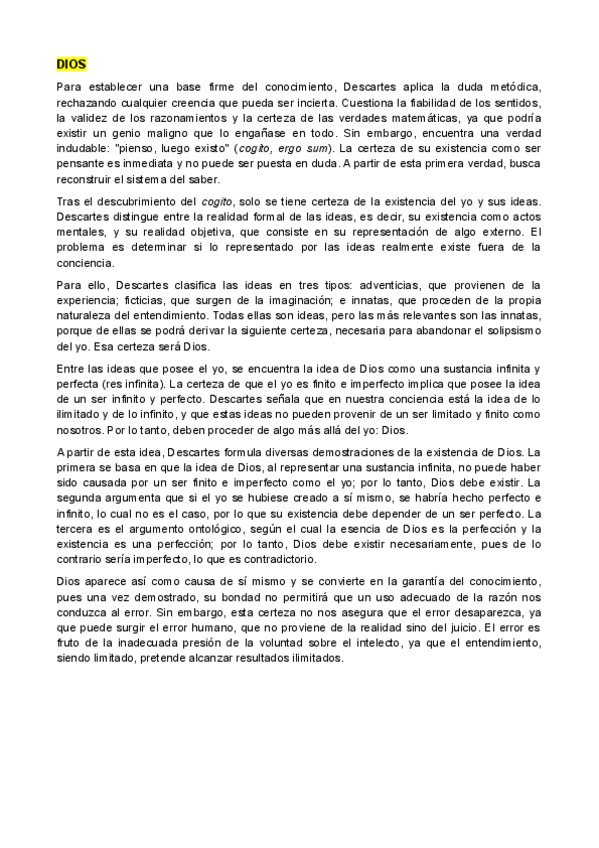 DIOS

Para establecer una base firme del conocimiento, Descartes aplica la duda metódica, rechazando cualquier creencia que pueda ser incierta. Cuestiona la fiabilidad de los sentidos, la validez de los razonamientos y la certeza de las verdades matemáticas, ya que podría existir un genio maligno que lo engañase en todo. Sin embargo, encuentra una verdad indudable: "pienso, luego existo" (cogito, ergo sum). La certeza de su existencia como ser pensante es inmediata y no puede ser puesta en duda. A partir de esta primera verdad, busca reconstruir el sistema del saber.

Tras el descubrimiento del cogito, solo se tiene certeza de la existencia del yo y sus ideas. Descartes distingue entre la realidad formal de las ideas, es decir, su existencia como actos mentales, y su realidad objetiva, que consiste en su representación de algo externo. El problema es determinar si lo representado por las ideas realmente existe fuera de la conciencia.

Para ello, Descartes clasifica las ideas en tres tipos: adventicias, que provienen de la experiencia; ficticias, que surgen de la imaginación; e innatas, que proceden de la propia naturaleza del entendimiento. Todas ellas son ideas, pero las más relevantes son las innatas, porque de ellas se podrá derivar la siguiente certeza, necesaria para abandonar el solipsismo del yo. Esa certeza será Dios.

Entre las ideas que posee el yo, se encuentra la idea de Dios como una sustancia infinita y perfecta (res infinita). La certeza de que el yo es finito e imperfecto implica que posee la idea de un ser infinito y perfecto. Descartes señala que en nuestra conciencia está la idea de lo ilimitado y de lo infinito, y que estas ideas no pueden provenir de un ser limitado y finito como nosotros. Por lo tanto, deben proceder de algo más allá del yo: Dios.

A partir de esta idea, Descartes formula diversas demostraciones de la existencia de Dios. La primera se basa en que la idea de Dios, al representar una sustancia infinita, no puede haber sido causada por un ser finito e imperfecto como el yo; por lo tanto, Dios debe existir. La segunda argumenta que si el yo se hubiese creado a sí mismo, se habría hecho perfecto e infinito, lo cual no es el caso, por lo que su existencia debe depender de un ser perfecto. La tercera es el argumento ontológico, según el cual la esencia de Dios es la perfección y la existencia es una perfección; por lo tanto, Dios debe existir necesariamente, pues de lo contrario sería imperfecto, lo que es contradictorio.

Dios aparece así como causa de sí mismo y se convierte en la garantía del conocimiento, pues una vez demostrado, su bondad no permitirá que un uso adecuado de la razón nos conduzca al error. Sin embargo, esta certeza no nos asegura que el error desaparezca, ya que puede surgir el error humano, que no proviene de la realidad sino del juicio. El error es fruto de la inadecuada presión de la voluntad sobre el intelecto, ya que el entendimiento, siendo limitado, pretende alcanzar resultados ilimitados.